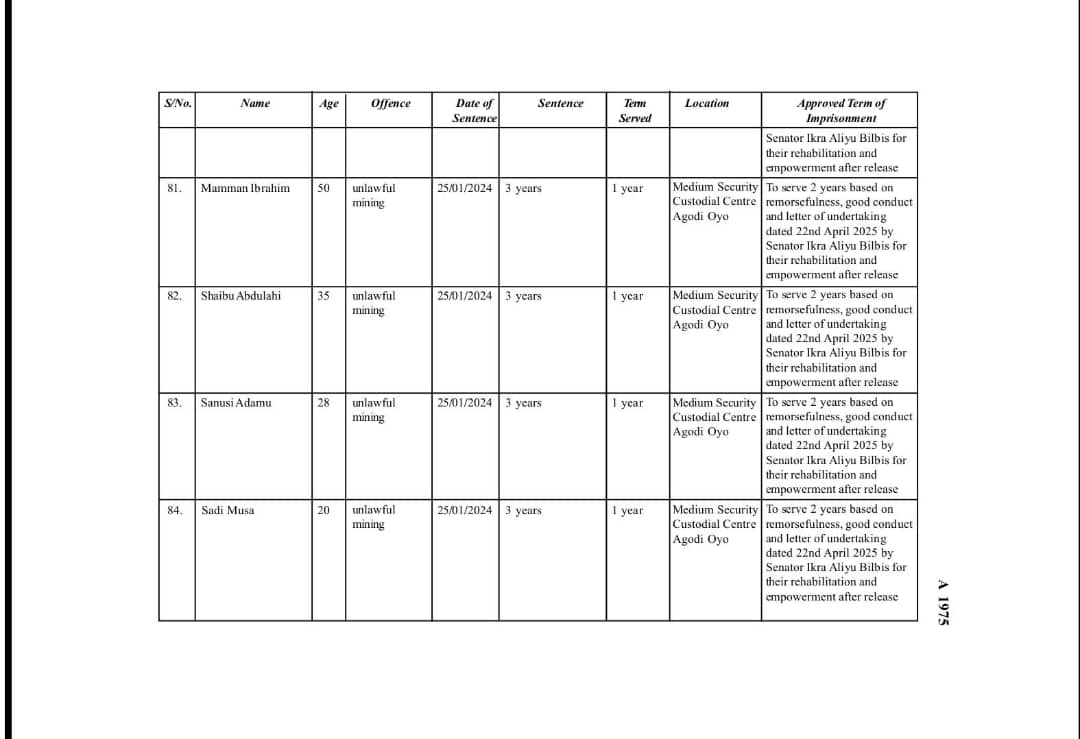 | S/No. | Name | Age | Offence | Date of Sentence | Sentence | Term Served | Location | Approved Term of Imprisonment |
|---|---|---|---|---|---|---|---|---|
| | | | | | | | | Senator Ikra Aliyu Bilbis for their rehabilitation and empowerment after release |
| 81. | Mamman Ibrahim | 50 | unlawful mining | 25/01/2024 | 3 years | 1 year | Medium Security Custodial Centre Agodi Oyo | To serve 2 years based on remorsefulness, good conduct and letter of undertaking dated 22nd April 2025 by Senator Ikra Aliyu Bilbis for their rehabilitation and empowerment after release |
| 82. | Shaibu Abdulahi | 35 | unlawful mining | 25/01/2024 | 3 years | 1 year | Medium Security Custodial Centre Agodi Oyo | To serve 2 years based on remorsefulness, good conduct and letter of undertaking dated 22nd April 2025 by Senator Ikra Aliyu Bilbis for their rehabilitation and empowerment after release |
| 83. | Sanusi Adamu | 28 | unlawful mining | 25/01/2024 | 3 years | 1 year | Medium Security Custodial Centre Agodi Oyo | To serve 2 years based on remorsefulness, good conduct and letter of undertaking dated 22nd April 2025 by Senator Ikra Aliyu Bilbis for their rehabilitation and empowerment after release |
| 84. | Sadi Musa | 20 | unlawful mining | 25/01/2024 | 3 years | 1 year | Medium Security Custodial Centre Agodi Oyo | To serve 2 years based on remorsefulness, good conduct and letter of undertaking dated 22nd April 2025 by Senator Ikra Aliyu Bilbis for their rehabilitation and empowerment after release |

A 1975